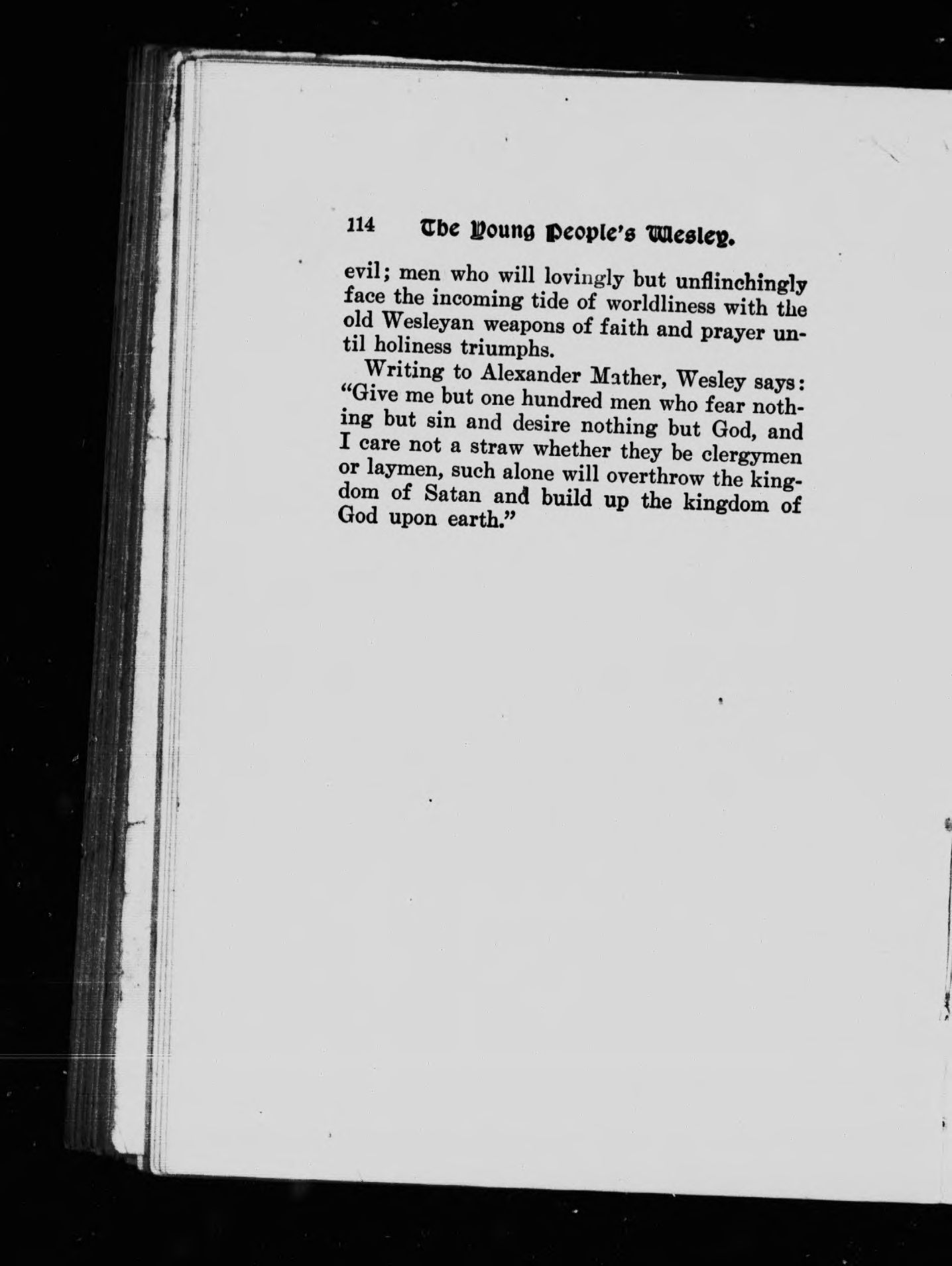 114 The Young People's Wesley.

evil; men who will lovingly but unflinchingly face the incoming tide of worldliness with the old Wesleyan weapons of faith and prayer until holiness triumphs.

Writing to Alexander Mather, Wesley says: "Give me but one hundred men who fear nothing but sin and desire nothing but God, and I care not a straw whether they be clergymen or laymen, such alone will overthrow the kingdom of Satan and build up the kingdom of God upon earth."